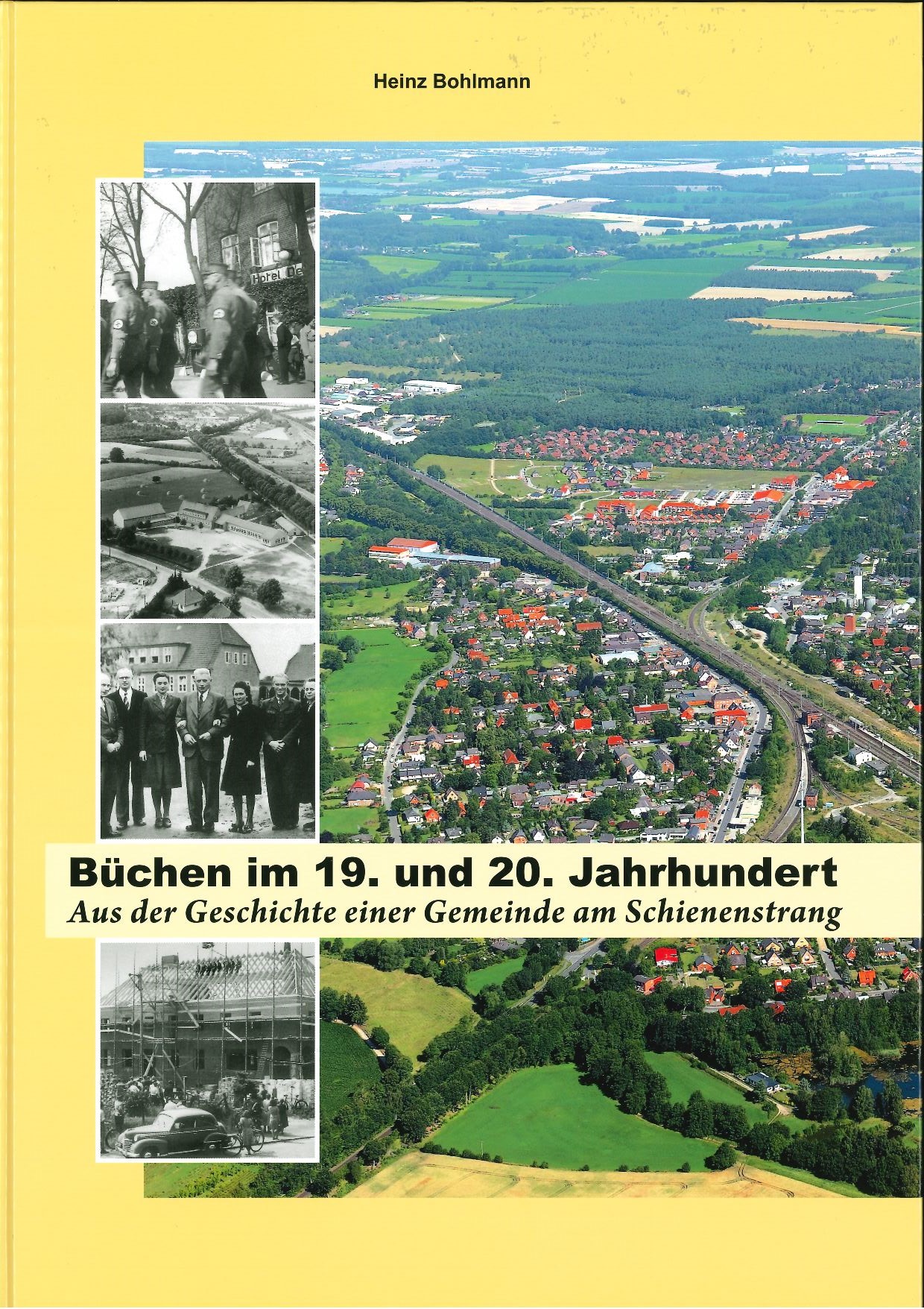 Heinz Bohlmann

Hotel De

Büchen im 19. und 20. Jahrhundert
Aus der Geschichte einer Gemeinde am Schienenstrang